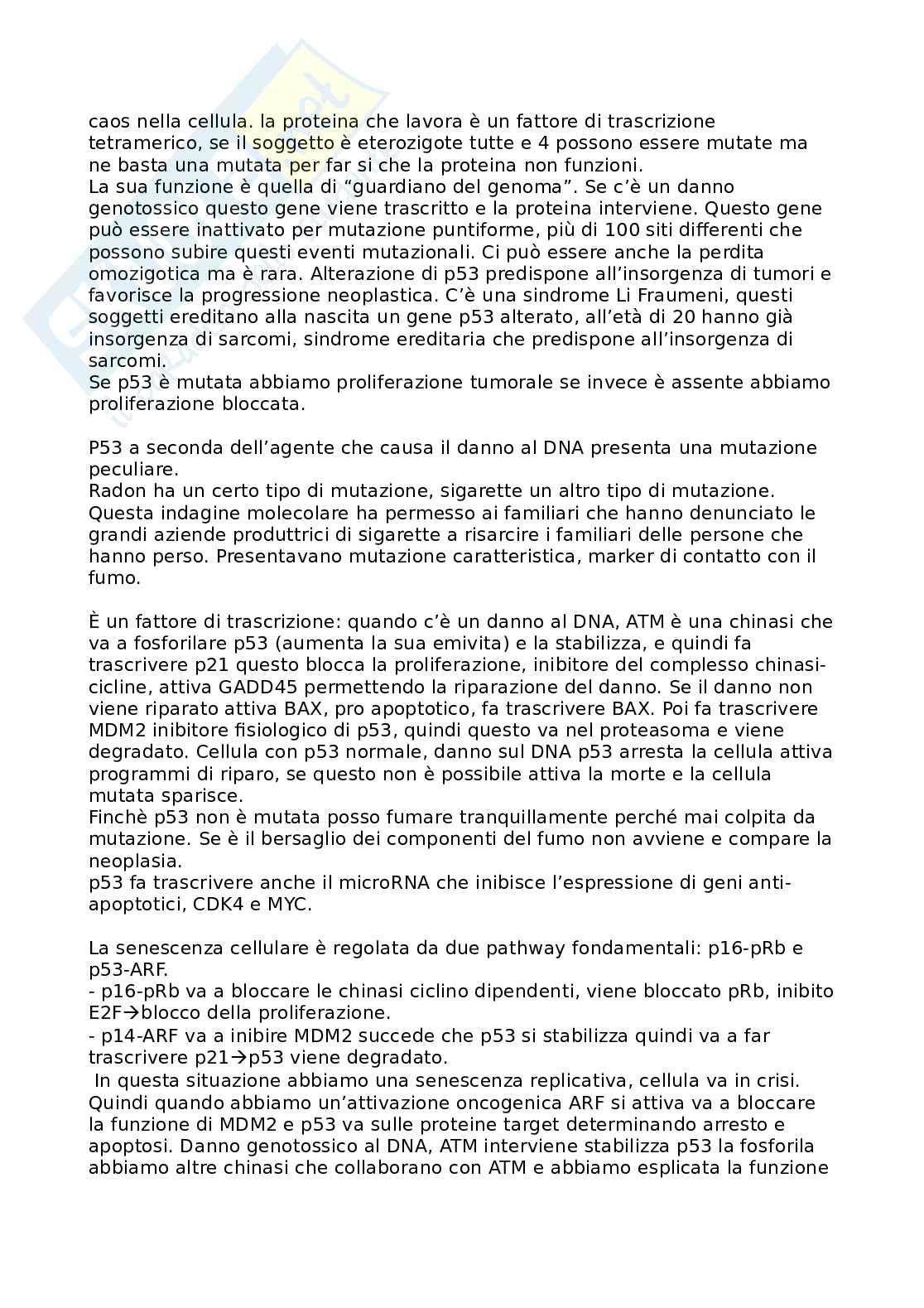 caos nella cellula. la proteina che lavora è un fattore di trascrizione tetramerico, se il soggetto è eterozigote tutte e 4 possono essere mutate ma ne basta una mutata per far si che la proteina non funzioni.
La sua funzione è quella di “guardiano del genoma”. Se c’è un danno genotossico questo gene viene trascritto e la proteina interviene. Questo gene può essere inattivato per mutazione puntiforme, più di 100 siti differenti che possono subire questi eventi mutazionali. Ci può essere anche la perdita omozigotica ma è rara. Alterazione di p53 predispone all’insorgenza di tumori e favorisce la progressione neoplastica. C’è una sindrome Li Fraumeni, questi soggetti ereditano alla nascita un gene p53 alterato, all’età di 20 hanno già insorgenza di sarcomi, sindrome ereditaria che predispone all’insorgenza di sarcomi.
Se p53 è mutata abbiamo proliferazione tumorale se invece è assente abbiamo proliferazione bloccata.

P53 a seconda dell’agente che causa il danno al DNA presenta una mutazione peculiare.
Radon ha un certo tipo di mutazione, sigarette un altro tipo di mutazione. Questa indagine molecolare ha permesso ai familiari che hanno denunciato le grandi aziende produttrici di sigarette a risarcire i familiari delle persone che hanno perso. Presentavano mutazione caratteristica, marker di contatto con il fumo.

È un fattore di trascrizione: quando c’è un danno al DNA, ATM è una chinasi che va a fosforilare p53 (aumenta la sua emivita) e la stabilizza, e quindi fa trascrivere p21 questo blocca la proliferazione, inibitore del complesso chinasi-cicline, attiva GADD45 permettendo la riparazione del danno. Se il danno non viene riparato attiva BAX, pro apoptotico, fa trascrivere BAX. Poi fa trascrivere MDM2 inibitore fisiologico di p53, quindi questo va nel proteasoma e viene degradato. Cellula con p53 normale, danno sul DNA p53 arresta la cellula attiva programmi di riparo, se questo non è possibile attiva la morte e la cellula mutata sparisce.
Finchè p53 non è mutata posso fumare tranquillamente perché mai colpita da mutazione. Se è il bersaglio dei componenti del fumo non avviene e compare la neoplasia.
p53 fa trascrivere anche il microRNA che inibisce l’espressione di geni anti-apoptotici, CDK4 e MYC.

La senescenza cellulare è regolata da due pathway fondamentali: p16-pRb e p53-ARF.
- p16-pRb va a bloccare le chinasi ciclino dipendenti, viene bloccato pRb, inibito E2F→blocco della proliferazione.
- p14-ARF va a inibire MDM2 succede che p53 si stabilizza quindi va a far trascrivere p21→p53 viene degradato.
In questa situazione abbiamo una senescenza replicativa, cellula va in crisi. Quindi quando abbiamo un’attivazione oncogenica ARF si attiva va a bloccare la funzione di MDM2 e p53 va sulle proteine target determinando arresto e apoptosi. Danno genotossico al DNA, ATM interviene stabilizza p53 la fosforila abbiamo altre chinasi che collaborano con ATM e abbiamo esplicata la funzione